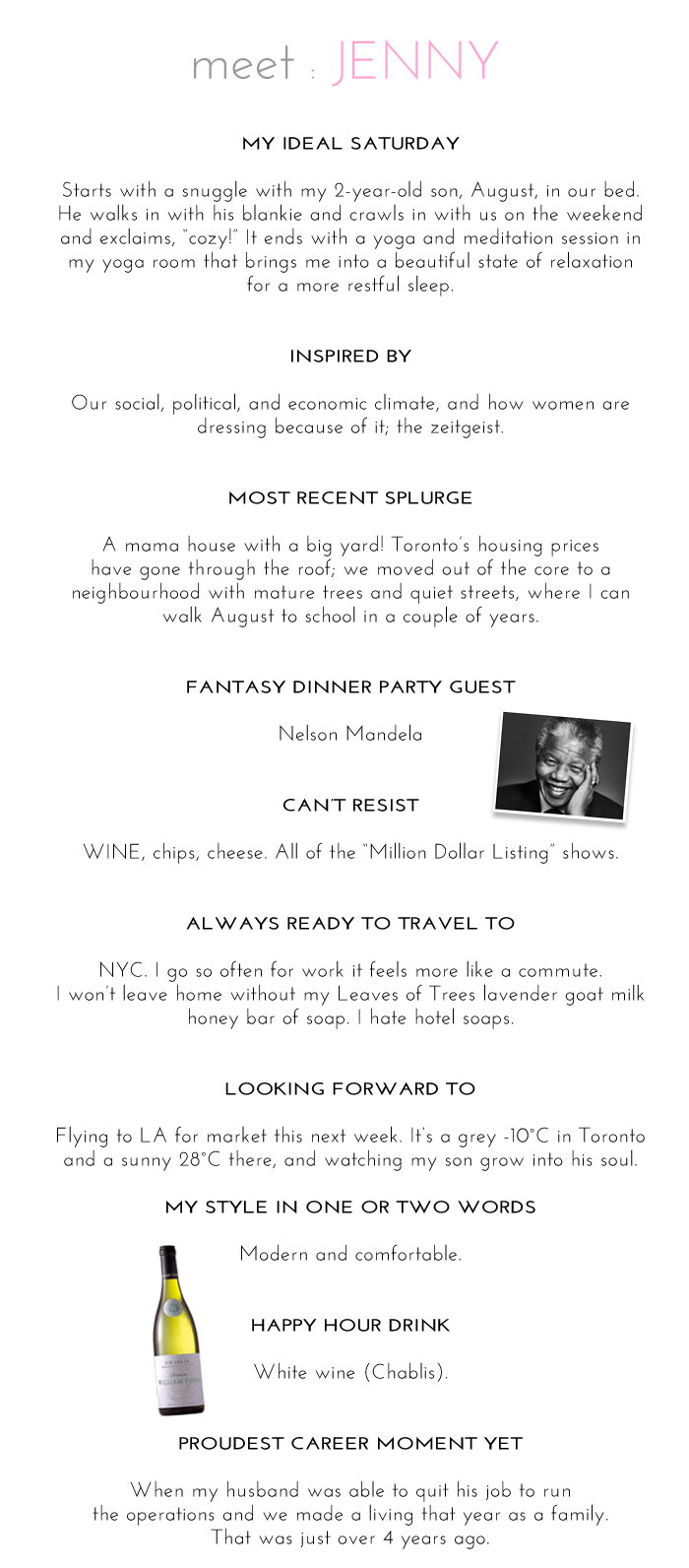 meet : JENNY

MY IDEAL SATURDAY

Starts with a snuggle with my 2-year-old son, August, in our bed. He walks in with his blankie and crawls in with us on the weekend and exclaims, "cozy!" It ends with a yoga and meditation session in my yoga room that brings me into a beautiful state of relaxation for a more restful sleep.

INSPIRED BY

Our social, political, and economic climate, and how women are dressing because of it; the zeitgeist.

MOST RECENT SPLURGE

A mama house with a big yard! Toronto's housing prices have gone through the roof; we moved out of the core to a neighbourhood with mature trees and quiet streets, where I can walk August to school in a couple of years.

FANTASY DINNER PARTY GUEST

Nelson Mandela

CAN'T RESIST

WINE, chips, cheese. All of the "Million Dollar Listing" shows.

ALWAYS READY TO TRAVEL TO

NYC. I go so often for work it feels more like a commute. I won't leave home without my Leaves of Trees lavender goat milk honey bar of soap. I hate hotel soaps.

LOOKING FORWARD TO

Flying to LA for market this next week. It's a grey -10°C in Toronto and a sunny 28°C there, and watching my son grow into his soul.

MY STYLE IN ONE OR TWO WORDS

Modern and comfortable.

CHABLIS
WILLIAM FEVRE

HAPPY HOUR DRINK

White wine (Chablis).

PROUDEST CAREER MOMENT YET

When my husband was able to quit his job to run the operations and we made a living that year as a family. That was just over 4 years ago.